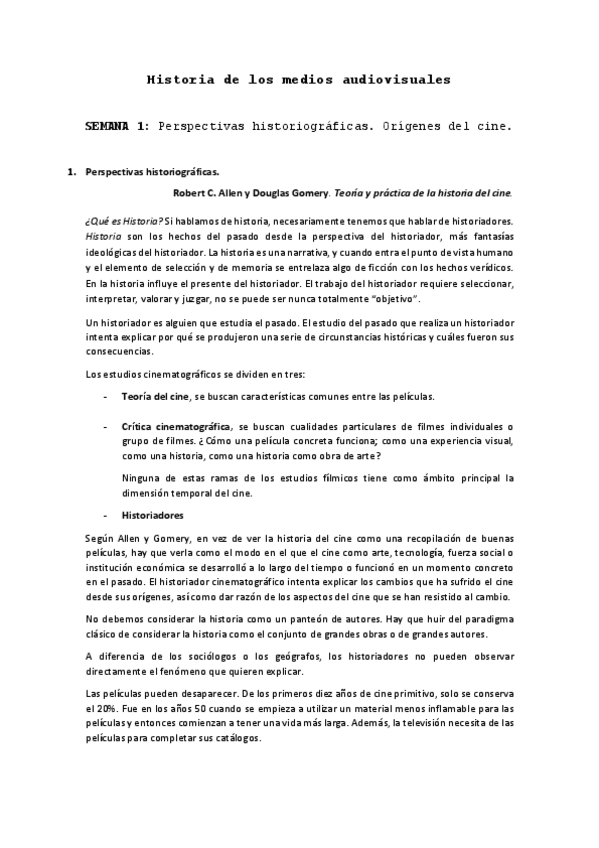 Historia de los medios audiovisuales

SEMANA 1: Perspectivas historiográficas. Orígenes del cine.

1. Perspectivas historiográficas.

Robert C. Allen y Douglas Gomery. Teoría y práctica de la historia del cine.

¿Qué es Historia? Si hablamos de historia, necesariamente tenemos que hablar de historiadores. Historia son los hechos del pasado desde la perspectiva del historiador, más fantasías ideológicas del historiador. La historia es una narrativa, y cuando entra el punto de vista humano y el elemento de selección y de memoria se entrelaza algo de ficción con los hechos verídicos. En la historia influye el presente del historiador. El trabajo del historiador requiere seleccionar, interpretar, valorar y juzgar, no se puede ser nunca totalmente "objetivo".

Un historiador es alguien que estudia el pasado. El estudio del pasado que realiza un historiador intenta explicar por qué se produjeron una serie de circunstancias históricas y cuáles fueron sus consecuencias.

Los estudios cinematográficos se dividen en tres:

- Teoría del cine, se buscan características comunes entre las películas.

- Crítica cinematográfica, se buscan cualidades particulares de filmes individuales o grupo de filmes. ¿Cómo una película concreta funciona; como una experiencia visual, como una historia, como una historia como obra de arte?

Ninguna de estas ramas de los estudios fílmicos tiene como ámbito principal la dimensión temporal del cine.

- Historiadores

Según Allen y Gomery, en vez de ver la historia del cine como una recopilación de buenas películas, hay que verla como el modo en el que el cine como arte, tecnología, fuerza social o institución económica se desarrolló a lo largo del tiempo o funcionó en un momento concreto en el pasado. El historiador cinematográfico intenta explicar los cambios que ha sufrido el cine desde sus orígenes, así como dar razón de los aspectos del cine que se han resistido al cambio.

No debemos considerar la historia como un panteón de autores. Hay que huir del paradigma clásico de considerar la historia como el conjunto de grandes obras o de grandes autores.

A diferencia de los sociólogos o los geógrafos, los historiadores no pueden observar directamente el fenómeno que quieren explicar.

Las películas pueden desaparecer. De los primeros diez años de cine primitivo, solo se conserva el 20%. Fue en los años 50 cuando se empieza a utilizar un material menos inflamable para las películas y entonces comienzan a tener una vida más larga. Además, la televisión necesita de las películas para completar sus catálogos.